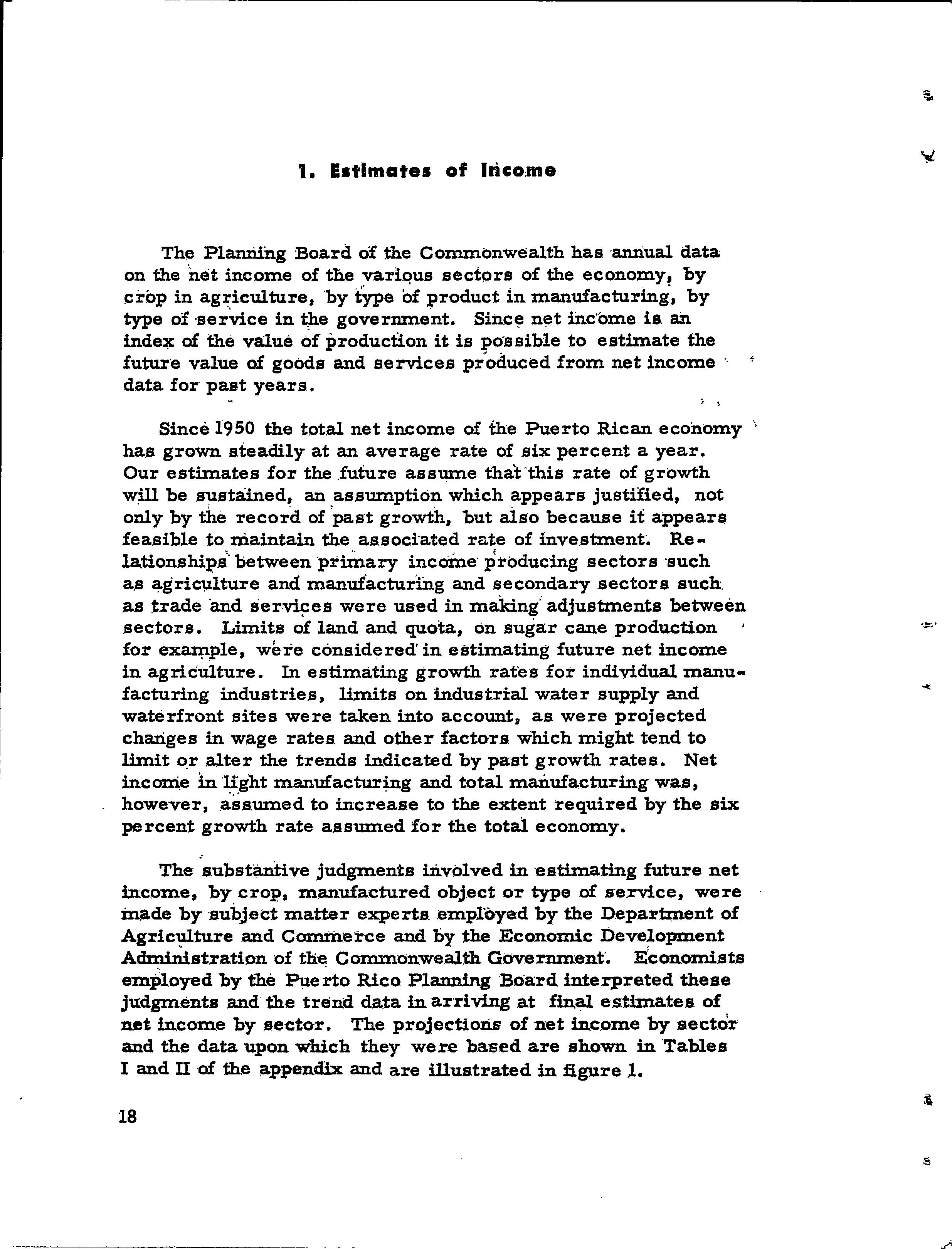 1. Estimates of Income

The Planning Board of the Commonwealth has annual data on the net income of the various sectors of the economy, by crop in agriculture, by type of product in manufacturing, by type of service in the government. Since net income is an index of the value of production it is possible to estimate the future value of goods and services produced from net income data for past years.

Since 1950 the total net income of the Puerto Rican economy has grown steadily at an average rate of six percent a year. Our estimates for the future assume that this rate of growth will be sustained, an assumption which appears justified, not only by the record of past growth, but also because it appears feasible to maintain the associated rate of investment. Relationships between primary income producing sectors such as agriculture and manufacturing and secondary sectors such as trade and services were used in making adjustments between sectors. Limits of land and quota, on sugar cane production for example, were considered in estimating future net income in agriculture. In estimating growth rates for individual manufacturing industries, limits on industrial water supply and waterfront sites were taken into account, as were projected changes in wage rates and other factors which might tend to limit or alter the trends indicated by past growth rates. Net income in light manufacturing and total manufacturing was, however, assumed to increase to the extent required by the six percent growth rate assumed for the total economy.

The substantive judgments involved in estimating future net income, by crop, manufactured object or type of service, were made by subject matter experts employed by the Department of Agriculture and Commerce and by the Economic Development Administration of the Commonwealth Government. Economists employed by the Puerto Rico Planning Board interpreted these judgments and the trend data in arriving at final estimates of net income by sector. The projections of net income by sector and the data upon which they were based are shown in Tables I and II of the appendix and are illustrated in figure 1.

18